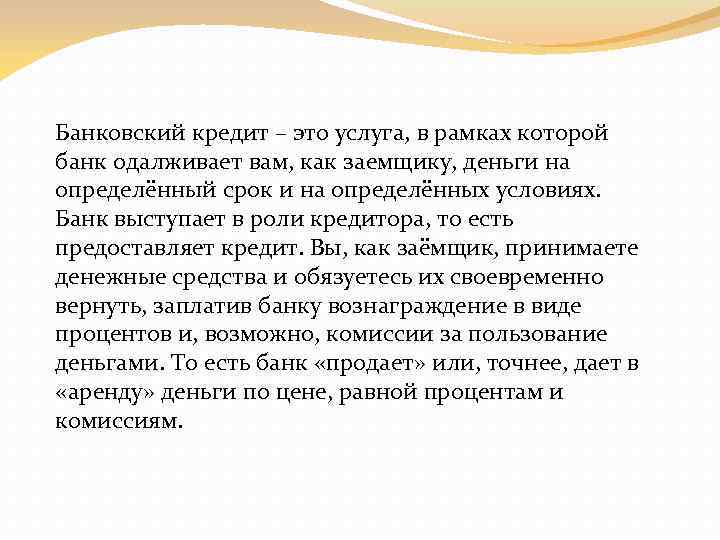 Банковский кредит – это услуга, в рамках которой банк одалживает вам, как заемщику, деньги на определённый срок и на определённых условиях. Банк выступает в роли кредитора, то есть предоставляет кредит. Вы, как заёмщик, принимаете денежные средства и обязуетесь их своевременно вернуть, заплатив банку вознаграждение в виде процентов и, возможно, комиссии за пользование деньгами. То есть банк «продает» или, точнее, дает в «аренду» деньги по цене, равной процентам и комиссиям.